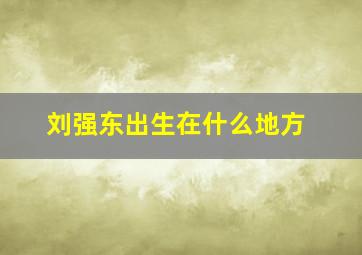 刘强东出生在什么地方